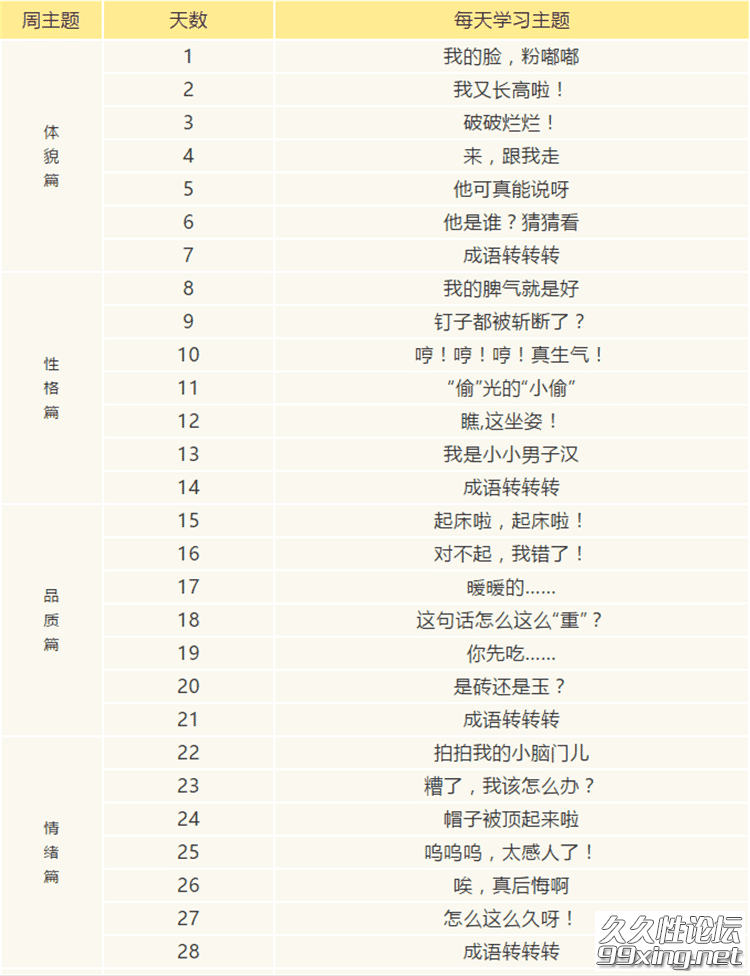 | 周主题 | 天数 | 每天学习主题 |
|---|---|---|
| 体貌篇 | 1 | 我的脸，粉嘟嘟 |
| | 2 | 我又长高啦！ |
| | 3 | 破破烂烂！ |
| | 4 | 来，跟我走 |
| | 5 | 他可真能说呀 |
| | 6 | 他是谁？猜猜看 |
| | 7 | 成语转转转 |
| 性格篇 | 8 | 我的脾气就是好 |
| | 9 | 钉子都被斩断了？ |
| | 10 | 哼！哼！哼！真生气！ |
| | 11 | “偷”光的“小偷” |
| | 12 | 瞧,这坐姿！ |
| | 13 | 我是小小男子汉 |
| | 14 | 成语转转转 |
| 品质篇 | 15 | 起床啦，起床啦！ |
| | 16 | 对不起，我错了！ |
| | 17 | 暖暖的…… |
| | 18 | 这句话怎么这么“重”？ |
| | 19 | 你先吃…… |
| | 20 | 是砖还是玉？ |
| | 21 | 成语转转转 |
| 情绪篇 | 22 | 拍拍我的小脑门儿 |
| | 23 | 糟了，我该怎么办？ |
| | 24 | 帽子被顶起来啦 |
| | 25 | 呜呜呜，太感人了！ |
| | 26 | 唉，真后悔啊 |
| | 27 | 怎么这么久呀！ |
| | 28 | 成语转转转 |

久久性论坛
99xing.net